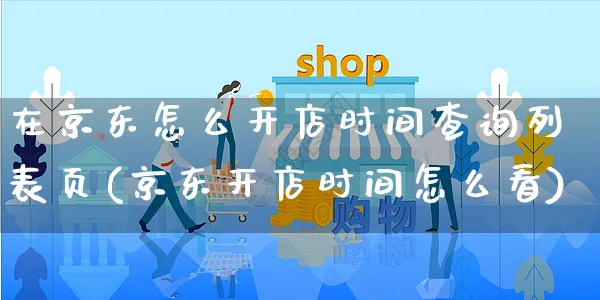 shop

在京东怎么开店时间查询列表页(京东开店时间怎么看)

购物